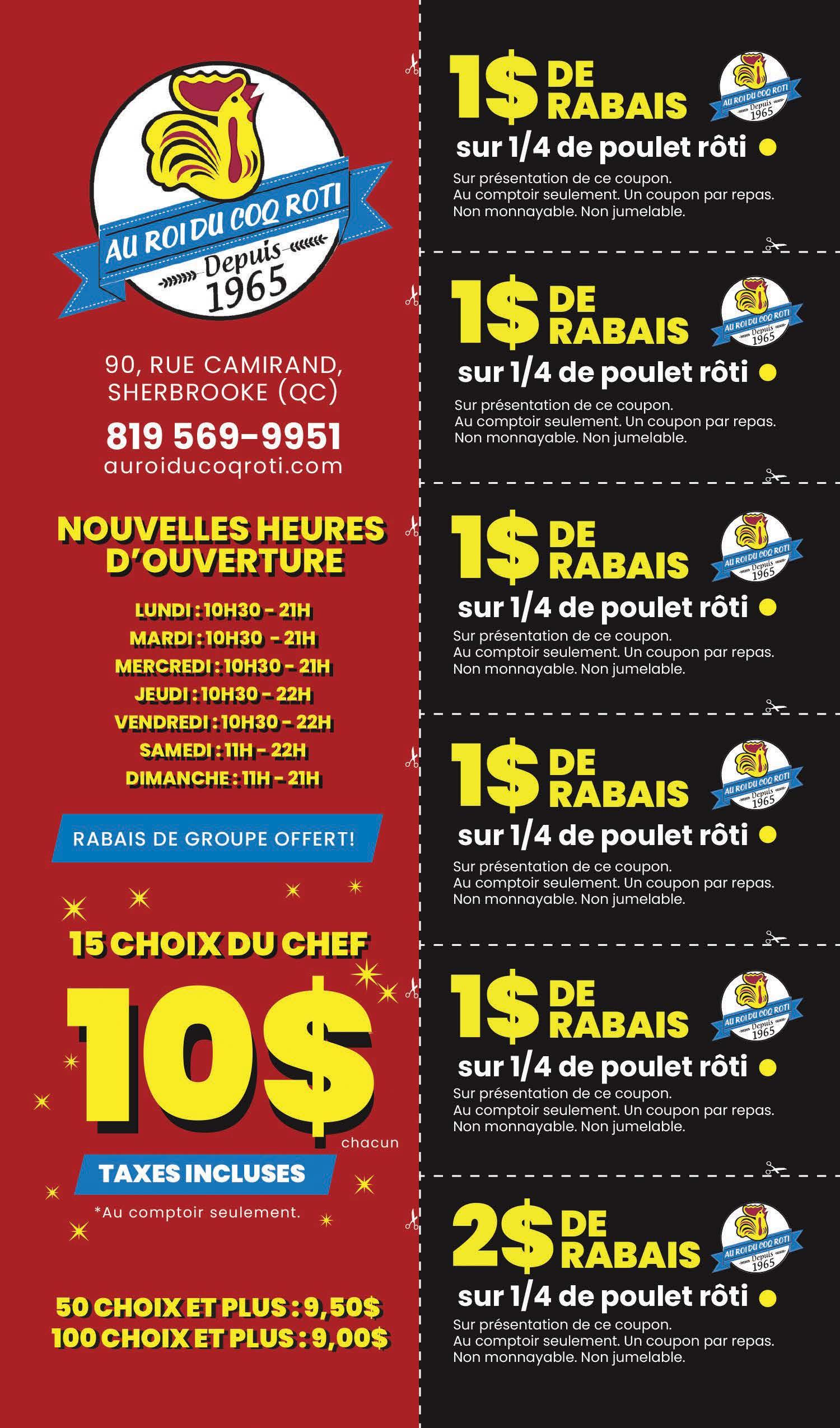 AU ROI DU COQ ROTI
Depuis
1965

90, RUE CAMIRAND,
SHERBROOKE (QC)

819 569-9951
auroiducoqroti.com

NOUVELLES HEURES D'OUVERTURE

LUNDI : 10H30 - 21H
MARDI : 10H30 - 21H
MERCREDI : 10H30 - 21H
JEUDI : 10H30 - 22H
VENDREDI : 10H30 - 22H
SAMEDI : 11H - 22H
DIMANCHE : 11H - 21H

RABAIS DE GROUPE OFFERT!

15 CHOIX DU CHEF

10$
chacun

TAXES INCLUSES

*Au comptoir seulement.

50 CHOIX ET PLUS : 9,50$
100 CHOIX ET PLUS : 9,00$

1$ DE RABAIS
AU ROI DU COQ ROTI Depuis 1965
sur 1/4 de poulet rôti

Sur présentation de ce coupon.
Au comptoir seulement. Un coupon par repas.
Non monnayable. Non jumelable.

1$ DE RABAIS
AU ROI DU COQ ROTI Depuis 1965
sur 1/4 de poulet rôti

Sur présentation de ce coupon.
Au comptoir seulement. Un coupon par repas.
Non monnayable. Non jumelable.

1$ DE RABAIS
AU ROI DU COQ ROTI Depuis 1965
sur 1/4 de poulet rôti

Sur présentation de ce coupon.
Au comptoir seulement. Un coupon par repas.
Non monnayable. Non jumelable.

1$ DE RABAIS
AU ROI DU COQ ROTI Depuis 1965
sur 1/4 de poulet rôti

Sur présentation de ce coupon.
Au comptoir seulement. Un coupon par repas.
Non monnayable. Non jumelable.

1$ DE RABAIS
AU ROI DU COQ ROTI Depuis 1965
sur 1/4 de poulet rôti

Sur présentation de ce coupon.
Au comptoir seulement. Un coupon par repas.
Non monnayable. Non jumelable.

2$ DE RABAIS
AU ROI DU COQ ROTI Depuis 1965
sur 1/4 de poulet rôti

Sur présentation de ce coupon.
Au comptoir seulement. Un coupon par repas.
Non monnayable. Non jumelable.